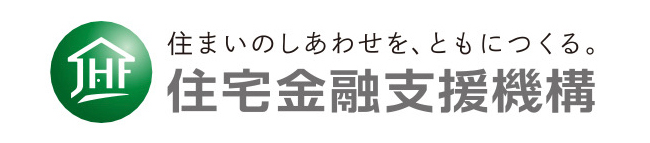 JHF

住まいのしあわせを、ともにつくる。
住宅金融支援機構